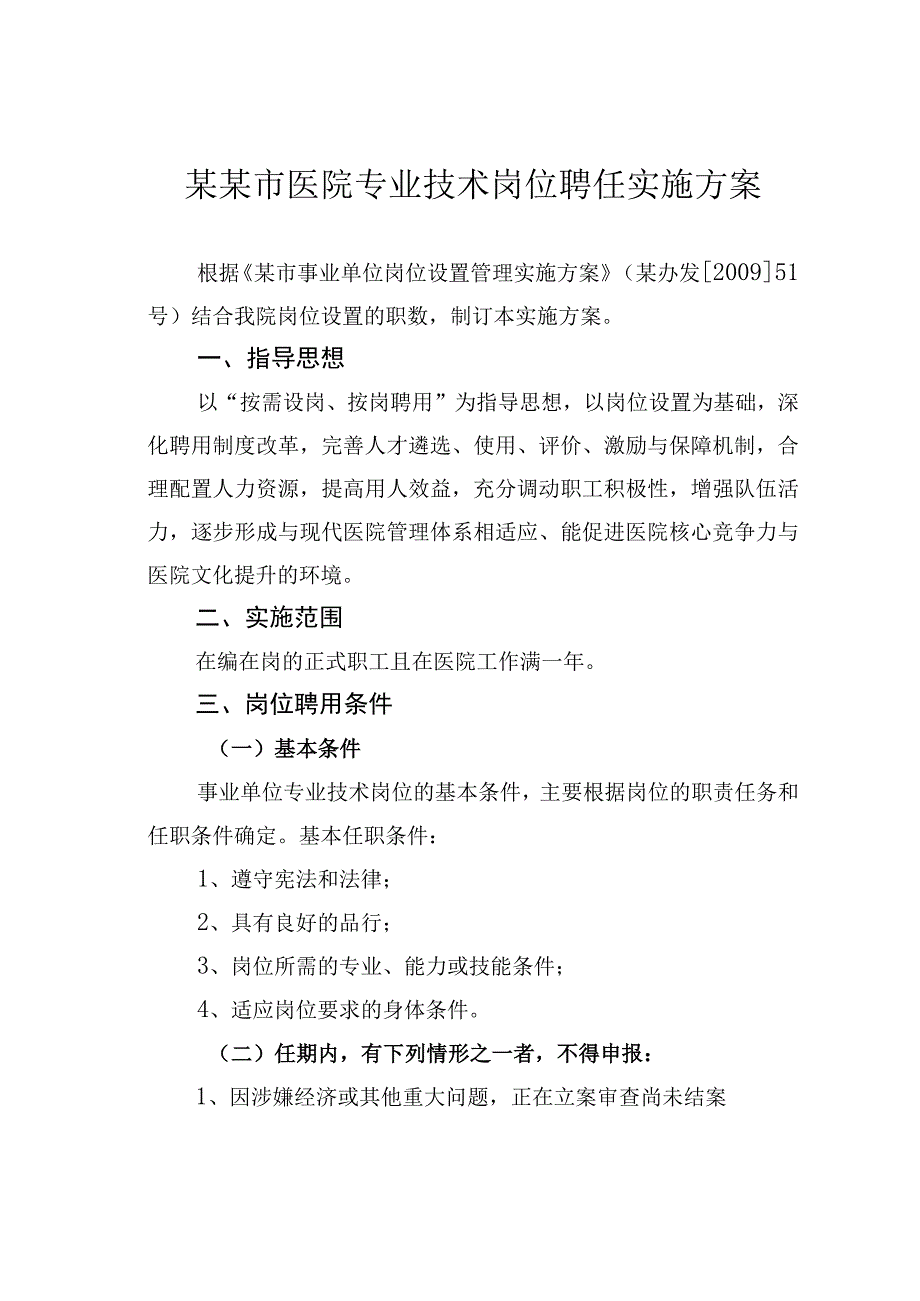 某某市医院专业技术岗位聘任实施方案

根据《某市事业单位岗位设置管理实施方案》（某办发[2009]51号）结合我院岗位设置的职数，制订本实施方案。

一、指导思想

以“按需设岗、按岗聘用”为指导思想，以岗位设置为基础，深化聘用制度改革，完善人才遴选、使用、评价、激励与保障机制，合理配置人力资源，提高用人效益，充分调动职工积极性，增强队伍活力，逐步形成与现代医院管理体系相适应、能促进医院核心竞争力与医院文化提升的环境。

二、实施范围

在编在岗的正式职工且在医院工作满一年。

三、岗位聘用条件

（一）基本条件

事业单位专业技术岗位的基本条件，主要根据岗位的职责任务和任职条件确定。基本任职条件：

1、遵守宪法和法律；

2、具有良好的品行；

3、岗位所需的专业、能力或技能条件；

4、适应岗位要求的身体条件。

（二）任期内，有下列情形之一者，不得申报：

1、因涉嫌经济或其他重大问题，正在立案审查尚未结案